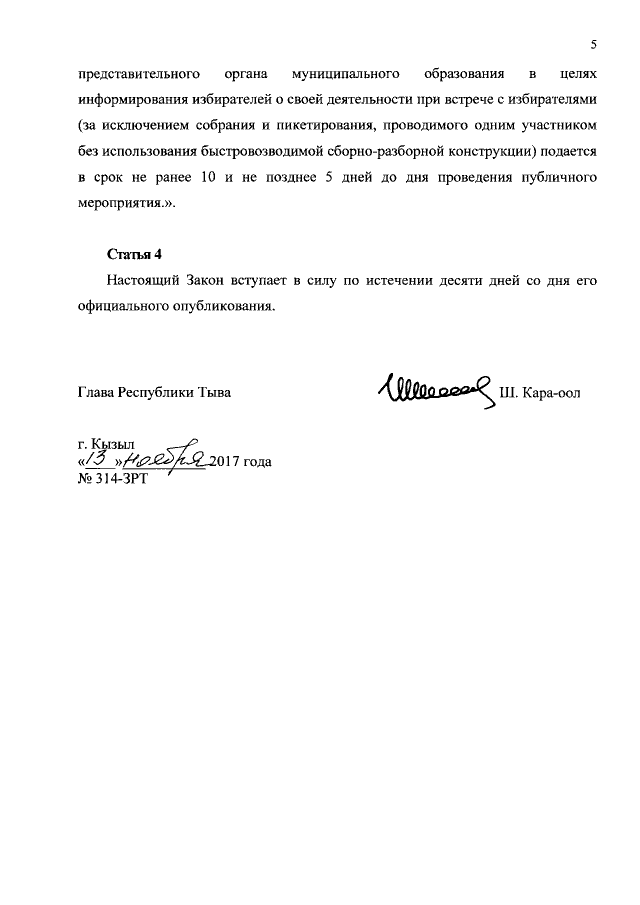 5

представительного органа муниципального образования в целях информирования избирателей о своей деятельности при встрече с избирателями (за исключением собрания и пикетирования, проводимого одним участником без использования быстровозводимой сборно-разборной конструкции) подается в срок не ранее 10 и не позднее 5 дней до дня проведения публичного мероприятия.».

Статья 4

Настоящий Закон вступает в силу по истечении десяти дней со дня его официального опубликования.

Глава Республики Тыва Ш. Кара-оол

г. Кызыл
«13» ноября 2017 года
№ 314-ЗРТ